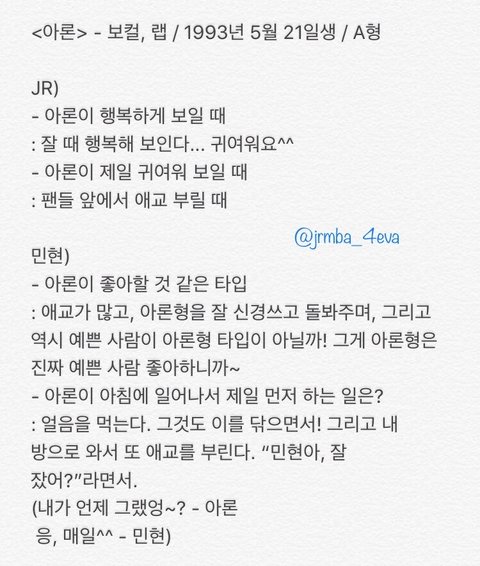 <아론> - 보컬, 랩 / 1993년 5월 21일생 / A형

JR)
- 아론이 행복하게 보일 때
: 잘 때 행복해 보인다... 귀여워요^^
- 아론이 제일 귀여워 보일 때
: 팬들 앞에서 애교 부릴 때

민현)
- 아론이 좋아할 것 같은 타입
: 애교가 많고, 아론형을 잘 신경쓰고 돌봐주며, 그리고 역시 예쁜 사람이 아론형 타입이 아닐까! 그게 아론형은 진짜 예쁜 사람 좋아하니까~
- 아론이 아침에 일어나서 제일 먼저 하는 일은?
: 얼음을 먹는다. 그것도 이를 닦으면서! 그리고 내 방으로 와서 또 애교를 부린다. "민현아, 잘 잤어?"라면서.
(내가 언제 그랬엉~? - 아론
응, 매일^^ - 민현)

@jrmba_4eva